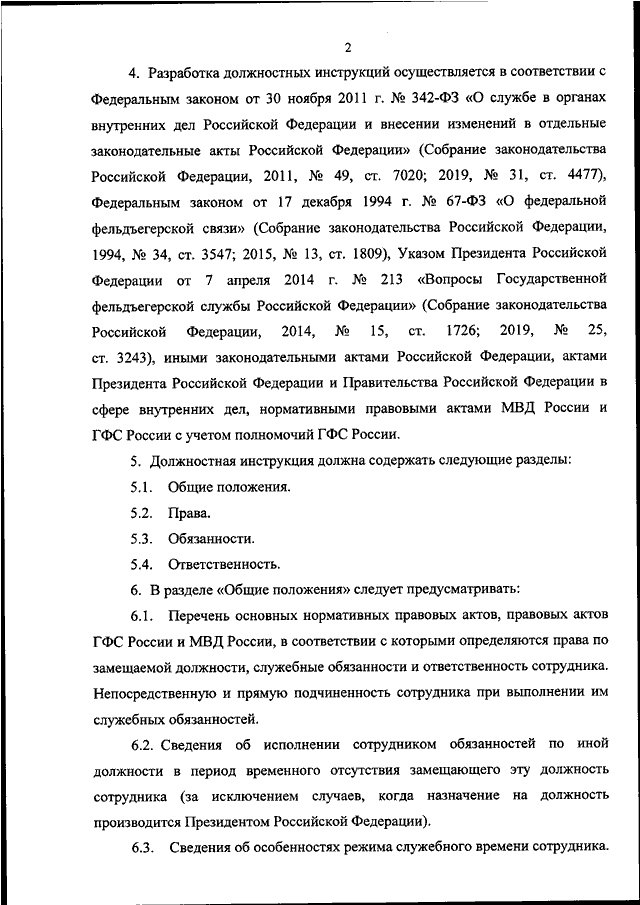 2

4. Разработка должностных инструкций осуществляется в соответствии с Федеральным законом от 30 ноября 2011 г. № 342-ФЗ «О службе в органах внутренних дел Российской Федерации и внесении изменений в отдельные законодательные акты Российской Федерации» (Собрание законодательства Российской Федерации, 2011, № 49, ст. 7020; 2019, № 31, ст. 4477), Федеральным законом от 17 декабря 1994 г. № 67-ФЗ «О федеральной фельдъегерской связи» (Собрание законодательства Российской Федерации, 1994, № 34, ст. 3547; 2015, № 13, ст. 1809), Указом Президента Российской Федерации от 7 апреля 2014 г. № 213 «Вопросы Государственной фельдъегерской службы Российской Федерации» (Собрание законодательства Российской Федерации, 2014, № 15, ст. 1726; 2019, № 25, ст. 3243), иными законодательными актами Российской Федерации, актами Президента Российской Федерации и Правительства Российской Федерации в сфере внутренних дел, нормативными правовыми актами МВД России и ГФС России с учетом полномочий ГФС России.

5. Должностная инструкция должна содержать следующие разделы:

5.1. Общие положения.

5.2. Права.

5.3. Обязанности.

5.4. Ответственность.

6. В разделе «Общие положения» следует предусматривать:

6.1. Перечень основных нормативных правовых актов, правовых актов ГФС России и МВД России, в соответствии с которыми определяются права по замещаемой должности, служебные обязанности и ответственность сотрудника. Непосредственную и прямую подчиненность сотрудника при выполнении им служебных обязанностей.

6.2. Сведения об исполнении сотрудником обязанностей по иной должности в период временного отсутствия замещающего эту должность сотрудника (за исключением случаев, когда назначение на должность производится Президентом Российской Федерации).

6.3. Сведения об особенностях режима служебного времени сотрудника.